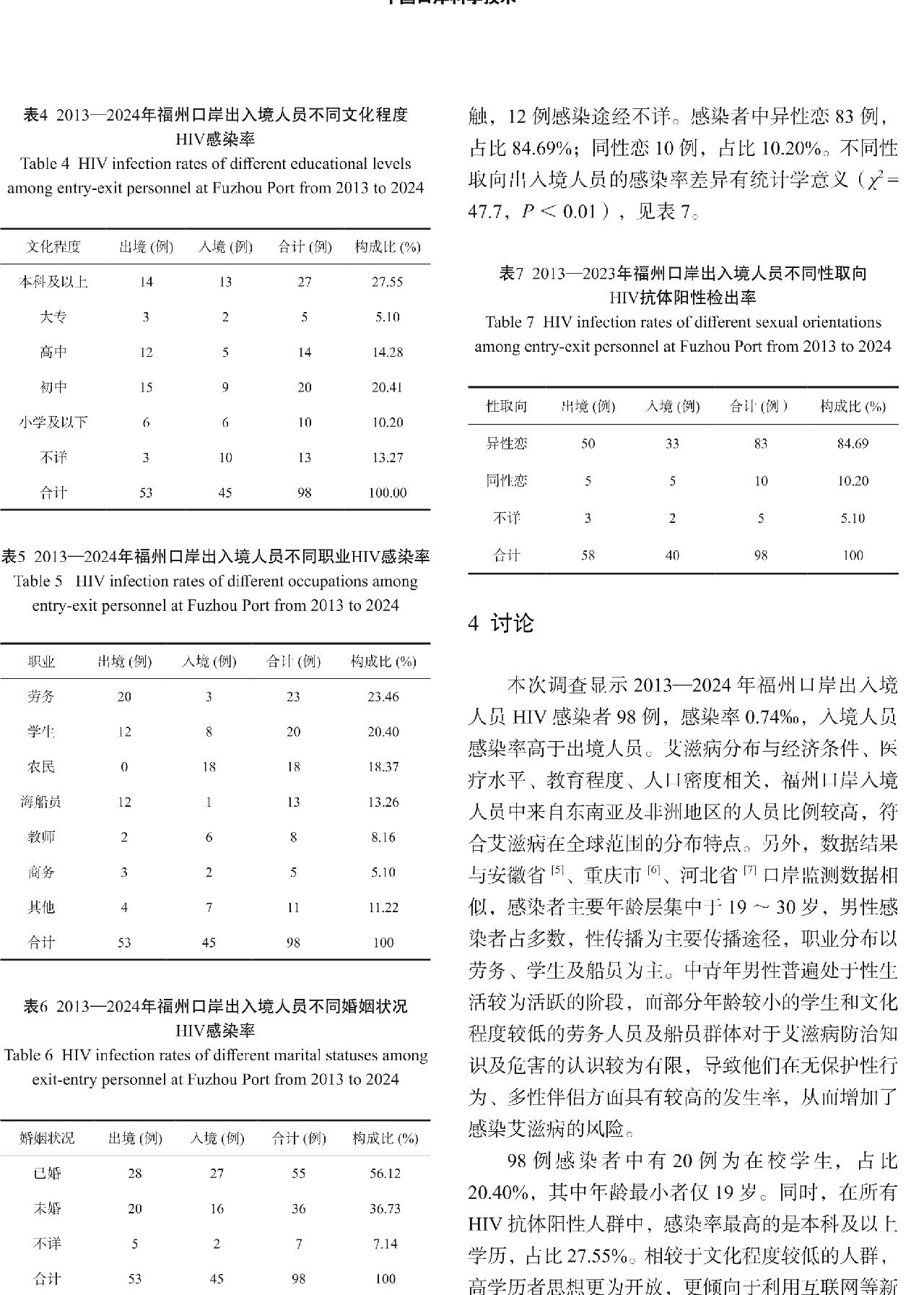 表4 2013—2024年福州口岸出入境人员不同文化程度HIV感染率
Table 4 HIV infection rates of different educational levels among entry-exit personnel at Fuzhou Port from 2013 to 2024

| 文化程度 | 出境 (例) | 入境 (例) | 合计 (例) | 构成比 (%) |
|---|---|---|---|---|
| 本科及以上 | 14 | 13 | 27 | 27.55 |
| 大专 | 3 | 2 | 5 | 5.10 |
| 高中 | 12 | 5 | 14 | 14.28 |
| 初中 | 15 | 9 | 20 | 20.41 |
| 小学及以下 | 6 | 6 | 10 | 10.20 |
| 不详 | 3 | 10 | 13 | 13.27 |
| 合计 | 53 | 45 | 98 | 100.00 |

表5 2013—2024年福州口岸出入境人员不同职业HIV感染率
Table 5 HIV infection rates of different occupations among entry-exit personnel at Fuzhou Port from 2013 to 2024

| 职业 | 出境 (例) | 入境 (例) | 合计 (例) | 构成比 (%) |
|---|---|---|---|---|
| 劳务 | 20 | 3 | 23 | 23.46 |
| 学生 | 12 | 8 | 20 | 20.40 |
| 农民 | 0 | 18 | 18 | 18.37 |
| 海船员 | 12 | 1 | 13 | 13.26 |
| 教师 | 2 | 6 | 8 | 8.16 |
| 商务 | 3 | 2 | 5 | 5.10 |
| 其他 | 4 | 7 | 11 | 11.22 |
| 合计 | 53 | 45 | 98 | 100 |

表6 2013—2024年福州口岸出入境人员不同婚姻状况HIV感染率
Table 6 HIV infection rates of different marital statuses among exit-entry personnel at Fuzhou Port from 2013 to 2024

| 婚姻状况 | 出境 (例) | 入境 (例) | 合计 (例) | 构成比 (%) |
|---|---|---|---|---|
| 已婚 | 28 | 27 | 55 | 56.12 |
| 未婚 | 20 | 16 | 36 | 36.73 |
| 不详 | 5 | 2 | 7 | 7.14 |
| 合计 | 53 | 45 | 98 | 100 |

触，12 例感染途经不详。感染者中异性恋 83 例，占比 84.69%；同性恋 10 例，占比 10.20%。不同性取向出入境人员的感染率差异有统计学意义（$\chi^2$ = 47.7，$P$ < 0.01），见表 7。

表7 2013—2023年福州口岸出入境人员不同性取向HIV抗体阳性检出率
Table 7 HIV infection rates of different sexual orientations among entry-exit personnel at Fuzhou Port from 2013 to 2024

| 性取向 | 出境 (例) | 入境 (例) | 合计 (例) | 构成比 (%) |
|---|---|---|---|---|
| 异性恋 | 50 | 33 | 83 | 84.69 |
| 同性恋 | 5 | 5 | 10 | 10.20 |
| 不详 | 3 | 2 | 5 | 5.10 |
| 合计 | 58 | 40 | 98 | 100 |

4 讨论

本次调查显示 2013—2024 年福州口岸出入境人员 HIV 感染者 98 例，感染率 0.74‰，入境人员感染率高于出境人员。艾滋病分布与经济条件、医疗水平、教育程度、人口密度相关，福州口岸入境人员中来自东南亚及非洲地区的人员比例较高，符合艾滋病在全球范围的分布特点。另外，数据结果与安徽省 [5]、重庆市 [6]、河北省 [7] 口岸监测数据相似，感染者主要年龄层集中于 19 ～ 30 岁，男性感染者占多数，性传播为主要传播途径，职业分布以劳务、学生及船员为主。中青年男性普遍处于性生活较为活跃的阶段，而部分年龄较小的学生和文化程度较低的劳务人员及船员群体对于艾滋病防治知识及危害的认识较为有限，导致他们在无保护性行为、多性伴侣方面具有较高的发生率，从而增加了感染艾滋病的风险。

98 例感染者中有 20 例为在校学生，占比 20.40%，其中年龄最小者仅 19 岁。同时，在所有 HIV 抗体阳性人群中，感染率最高的是本科及以上学历，占比 27.55%。相较于文化程度较低的人群，高学历者思想更为开放，更倾向于利用互联网等新